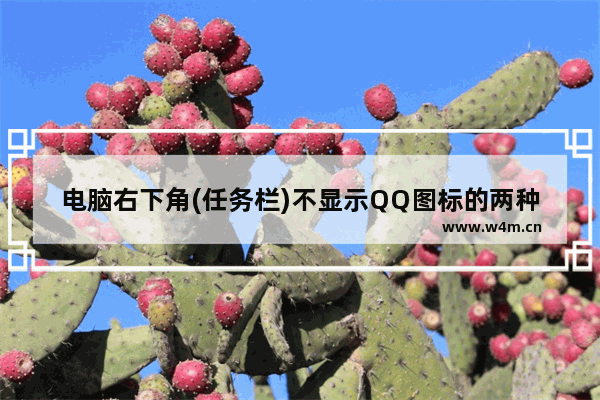 电脑右下角(任务栏)不显示QQ图标的两种

www.w4m.cn